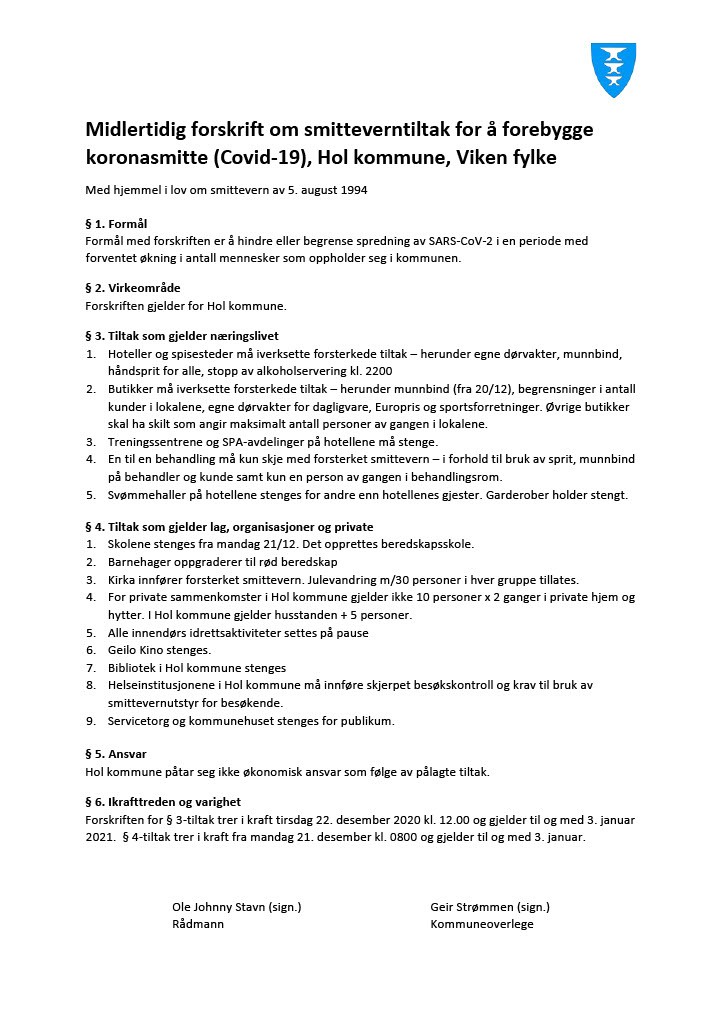 Midlertidig forskrift om smitteverntiltak for å forebygge koronasmitte (Covid-19), Hol kommune, Viken fylke

Med hjemmel i lov om smittevern av 5. august 1994

§ 1. Formål
Formål med forskriften er å hindre eller begrense spredning av SARS-CoV-2 i en periode med forventet økning i antall mennesker som oppholder seg i kommunen.

§ 2. Virkeområde
Forskriften gjelder for Hol kommune.

§ 3. Tiltak som gjelder næringslivet
1. Hoteller og spisesteder må iverksette forsterkede tiltak – herunder egne dørvakter, munnbind, håndsprit for alle, stopp av alkoholservering kl. 2200
2. Butikker må iverksette forsterkede tiltak – herunder munnbind (fra 20/12), begrensninger i antall kunder i lokalene, egne dørvakter for dagligvare, Europris og sportsforretninger. Øvrige butikker skal ha skilt som angir maksimalt antall personer av gangen i lokalene.
3. Treningssentrene og SPA-avdelinger på hotellene må stenge.
4. En til en behandling må kun skje med forsterket smittevern – i forhold til bruk av sprit, munnbind på behandler og kunde samt kun en person av gangen i behandlingsrom.
5. Svømmehaller på hotellene stenges for andre enn hotellenes gjester. Garderober holder stengt.

§ 4. Tiltak som gjelder lag, organisasjoner og private
1. Skolene stenges fra mandag 21/12. Det opprettes beredskapsskole.
2. Barnehager oppgraderer til rød beredskap
3. Kirka innfører forsterket smittevern. Julevandring m/30 personer i hver gruppe tillates.
4. For private sammenkomster i Hol kommune gjelder ikke 10 personer x 2 ganger i private hjem og hytter. I Hol kommune gjelder husstanden + 5 personer.
5. Alle innendørs idrettsaktiviteter settes på pause
6. Geilo Kino stenges.
7. Bibliotek i Hol kommune stenges
8. Helseinstitusjonene i Hol kommune må innføre skjerpet besøkskontroll og krav til bruk av smittevernutstyr for besøkende.
9. Servicetorg og kommunehuset stenges for publikum.

§ 5. Ansvar
Hol kommune påtar seg ikke økonomisk ansvar som følge av pålagte tiltak.

§ 6. Ikrafttreden og varighet
Forskriften for § 3-tiltak trer i kraft tirsdag 22. desember 2020 kl. 12.00 og gjelder til og med 3. januar 2021. § 4-tiltak trer i kraft fra mandag 21. desember kl. 0800 og gjelder til og med 3. januar.

Ole Johnny Stavn (sign.)
Rådmann

Geir Strømmen (sign.)
Kommuneoverlege